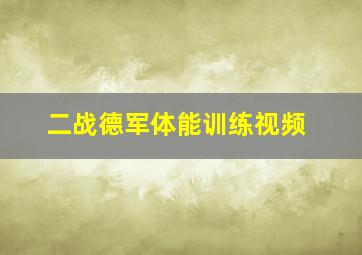 二战德军体能训练视频